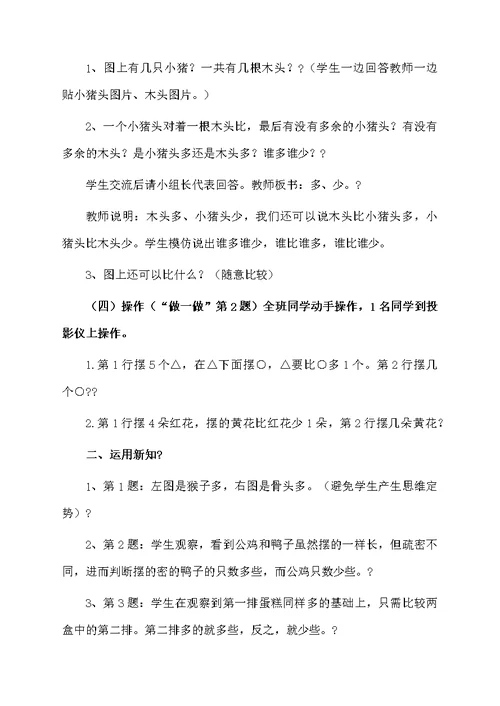 1、图上有几只小猪？一共有几根木头？？（学生一边回答教师一边贴小猪头图片、木头图片。）

2、一个小猪头对着一根木头比，最后有没有多余的小猪头？有没有多余的木头？是小猪头多还是木头多？谁多谁少？？

学生交流后请小组长代表回答。教师板书：多、少。？

教师说明：木头多、小猪头少，我们还可以说木头比小猪头多，小猪头比木头少。学生模仿说出谁多谁少，谁比谁多，谁比谁少。

3、图上还可以比什么？（随意比较）

（四）操作（“做一做”第2题）全班同学动手操作，1名同学到投影仪上操作。

1.第1行摆5个△，在△下面摆○，△要比○多1个。第2行摆几个○??

2.第1行摆4朵红花，摆的黄花比红花少1朵，第2行摆几朵黄花?

二、运用新知?

1、第1题：左图是猴子多，右图是骨头多。（避免学生产生思维定势）?

2、第2题：学生观察，看到公鸡和鸭子虽然摆的一样长，但疏密不同，进而判断摆的密的鸭子的只数多些，而公鸡只数少些。?

3、第3题：学生在观察到第一排蛋糕同样多的基础上，只需比较两盒中的第二排。第二排多的就多些，反之，就少些。?